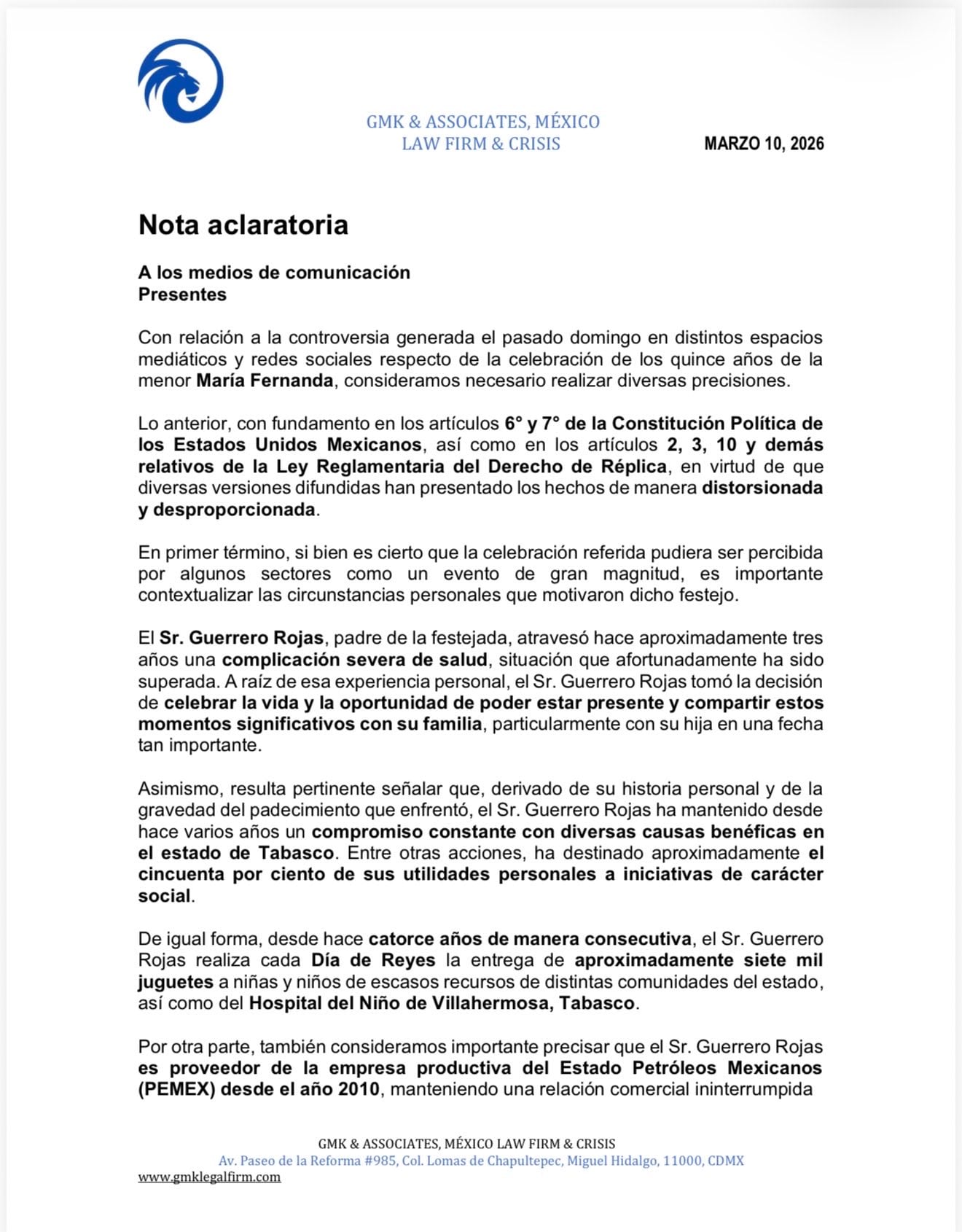 GMK & ASSOCIATES, MÉXICO
LAW FIRM & CRISIS

MARZO 10, 2026

Nota aclaratoria

A los medios de comunicación
Presentes

Con relación a la controversia generada el pasado domingo en distintos espacios mediáticos y redes sociales respecto de la celebración de los quince años de la menor María Fernanda, consideramos necesario realizar diversas precisiones.

Lo anterior, con fundamento en los artículos 6° y 7° de la Constitución Política de los Estados Unidos Mexicanos, así como en los artículos 2, 3, 10 y demás relativos de la Ley Reglamentaria del Derecho de Réplica, en virtud de que diversas versiones difundidas han presentado los hechos de manera distorsionada y desproporcionada.

En primer término, si bien es cierto que la celebración referida pudiera ser percibida por algunos sectores como un evento de gran magnitud, es importante contextualizar las circunstancias personales que motivaron dicho festejo.

El Sr. Guerrero Rojas, padre de la festejada, atravesó hace aproximadamente tres años una complicación severa de salud, situación que afortunadamente ha sido superada. A raíz de esa experiencia personal, el Sr. Guerrero Rojas tomó la decisión de celebrar la vida y la oportunidad de poder estar presente y compartir estos momentos significativos con su familia, particularmente con su hija en una fecha tan importante.

Asimismo, resulta pertinente señalar que, derivado de su historia personal y de la gravedad del padecimiento que enfrentó, el Sr. Guerrero Rojas ha mantenido desde hace varios años un compromiso constante con diversas causas benéficas en el estado de Tabasco. Entre otras acciones, ha destinado aproximadamente el cincuenta por ciento de sus utilidades personales a iniciativas de carácter social.

De igual forma, desde hace catorce años de manera consecutiva, el Sr. Guerrero Rojas realiza cada Día de Reyes la entrega de aproximadamente siete mil juguetes a niñas y niños de escasos recursos de distintas comunidades del estado, así como del Hospital del Niño de Villahermosa, Tabasco.

Por otra parte, también consideramos importante precisar que el Sr. Guerrero Rojas es proveedor de la empresa productiva del Estado Petróleos Mexicanos (PEMEX) desde el año 2010, manteniendo una relación comercial ininterrumpida

GMK & ASSOCIATES, MÉXICO LAW FIRM & CRISIS
Av. Paseo de la Reforma #985, Col. Lomas de Chapultepec, Miguel Hidalgo, 11000, CDMX
www.gmklegalfirm.com